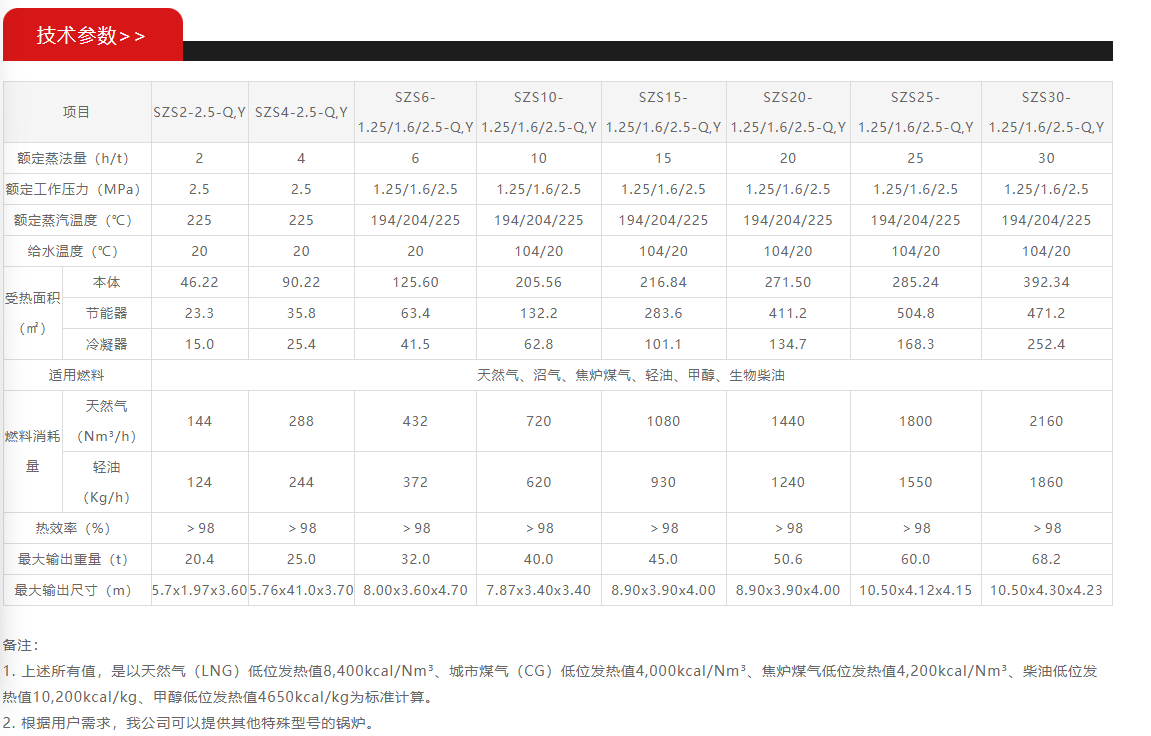 技术参数>>

| 项目 | | SZS2-2.5-Q,Y | SZS4-2.5-Q,Y | SZS6-1.25/1.6/2.5-Q,Y | SZS10-1.25/1.6/2.5-Q,Y | SZS15-1.25/1.6/2.5-Q,Y | SZS20-1.25/1.6/2.5-Q,Y | SZS25-1.25/1.6/2.5-Q,Y | SZS30-1.25/1.6/2.5-Q,Y |
|---|---|---|---|---|---|---|---|---|---|
| 额定蒸法量（h/t） | | 2 | 4 | 6 | 10 | 15 | 20 | 25 | 30 |
| 额定工作压力（MPa） | | 2.5 | 2.5 | 1.25/1.6/2.5 | 1.25/1.6/2.5 | 1.25/1.6/2.5 | 1.25/1.6/2.5 | 1.25/1.6/2.5 | 1.25/1.6/2.5 |
| 额定蒸汽温度（℃） | | 225 | 225 | 194/204/225 | 194/204/225 | 194/204/225 | 194/204/225 | 194/204/225 | 194/204/225 |
| 给水温度（℃） | | 20 | 20 | 20 | 104/20 | 104/20 | 104/20 | 104/20 | 104/20 |
| 受热面积（㎡） | 本体 | 46.22 | 90.22 | 125.60 | 205.56 | 216.84 | 271.50 | 285.24 | 392.34 |
| | 节能器 | 23.3 | 35.8 | 63.4 | 132.2 | 283.6 | 411.2 | 504.8 | 471.2 |
| | 冷凝器 | 15.0 | 25.4 | 41.5 | 62.8 | 101.1 | 134.7 | 168.3 | 252.4 |
| 适用燃料 | | 天然气、沼气、焦炉煤气、轻油、甲醇、生物柴油 | | | | | | | |
| 燃料消耗量 | 天然气（Nm³/h） | 144 | 288 | 432 | 720 | 1080 | 1440 | 1800 | 2160 |
| | 轻油（Kg/h） | 124 | 244 | 372 | 620 | 930 | 1240 | 1550 | 1860 |
| 热效率（%） | | ＞98 | ＞98 | ＞98 | ＞98 | ＞98 | ＞98 | ＞98 | ＞98 |
| 最大输出重量（t） | | 20.4 | 25.0 | 32.0 | 40.0 | 45.0 | 50.6 | 60.0 | 68.2 |
| 最大输出尺寸（m） | | 5.7x1.97x3.60 | 5.76x41.0x3.70 | 8.00x3.60x4.70 | 7.87x3.40x3.40 | 8.90x3.90x4.00 | 8.90x3.90x4.00 | 10.50x4.12x4.15 | 10.50x4.30x4.23 |

备注：
1. 上述所有值，是以天然气（LNG）低位发热值8,400kcal/Nm³、城市煤气（CG）低位发热值4,000kcal/Nm³、焦炉煤气低位发热值4,200kcal/Nm³、柴油低位发热值10,200kcal/kg、甲醇低位发热值4650kcal/kg为标准计算。
2. 根据用户需求，我公司可以提供其他特殊型号的锅炉。